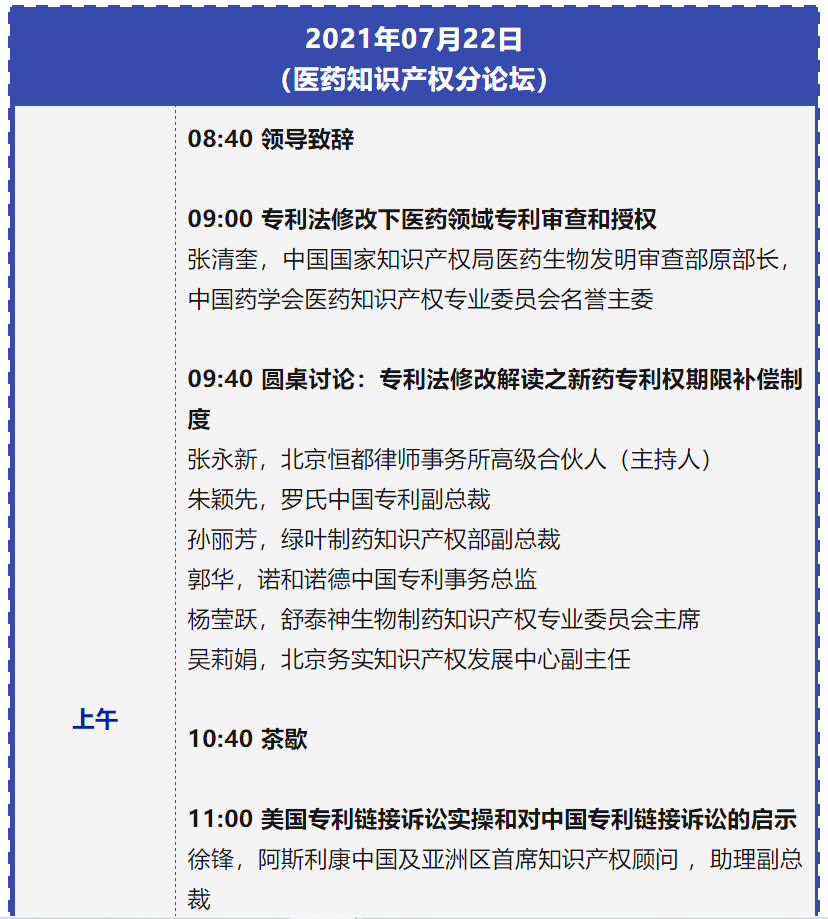 2021年07月22日
（医药知识产权分论坛）

上午

08:40 领导致辞

09:00 专利法修改下医药领域专利审查和授权
张清奎，中国国家知识产权局医药生物发明审查部原部长，中国药学会医药知识产权专业委员会名誉主委

09:40 圆桌讨论：专利法修改解读之新药专利权期限补偿制度
张永新，北京恒都律师事务所高级合伙人（主持人）
朱颖先，罗氏中国专利副总裁
孙丽芳，绿叶制药知识产权部副总裁
郭华，诺和诺德中国专利事务总监
杨莹跃，舒泰神生物制药知识产权专业委员会主席
吴莉娟，北京务实知识产权发展中心副主任

10:40 茶歇

11:00 美国专利链接诉讼实操和对中国专利链接诉讼的启示
徐锋，阿斯利康中国及亚洲区首席知识产权顾问 ，助理副总裁